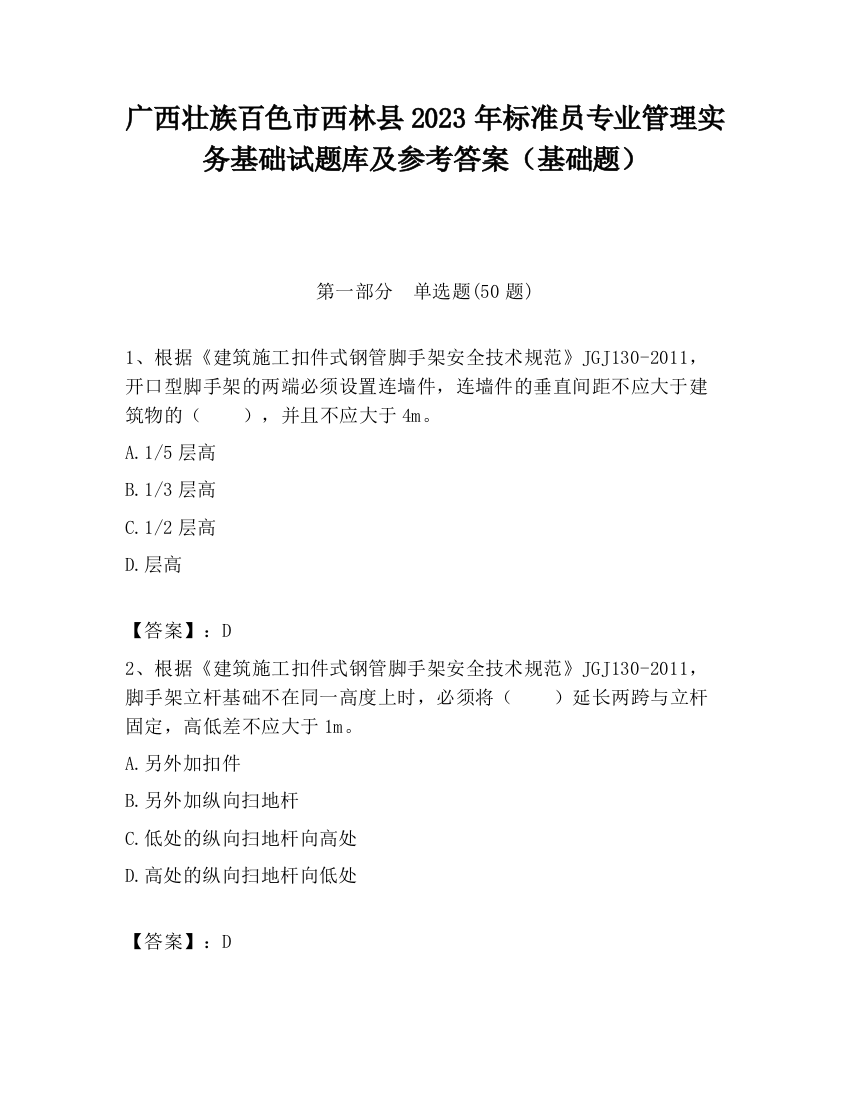 广西壮族百色市西林县2023年标准员专业管理实务基础试题库及参考答案（基础题）

第一部分　单选题(50题)

1、根据《建筑施工扣件式钢管脚手架安全技术规范》JGJ130-2011，开口型脚手架的两端必须设置连墙件，连墙件的垂直间距不应大于建筑物的（　　），并且不应大于4m。

A.1/5层高

B.1/3层高

C.1/2层高

D.层高

【答案】：D

2、根据《建筑施工扣件式钢管脚手架安全技术规范》JGJ130-2011，脚手架立杆基础不在同一高度上时，必须将（　　）延长两跨与立杆固定，高低差不应大于1m。

A.另外加扣件

B.另外加纵向扫地杆

C.低处的纵向扫地杆向高处

D.高处的纵向扫地杆向低处

【答案】：D